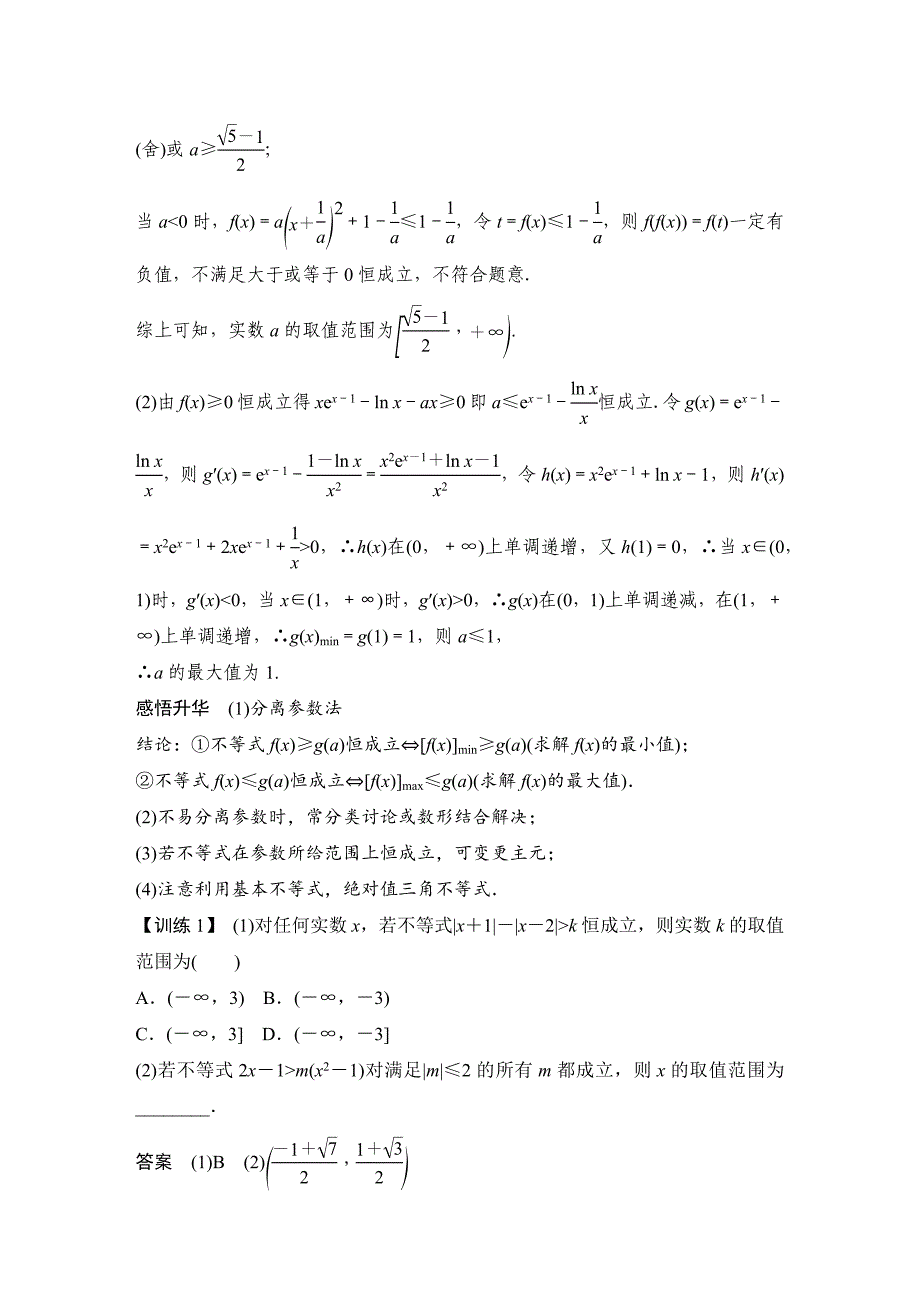 (舍)或 $a\geqslant\frac{\sqrt{5}-1}{2}$；

当 $a<0$ 时，$f(x)=a\left(x+\frac{1}{a}\right)^2+1-\frac{1}{a}\leqslant 1-\frac{1}{a}$，令 $t=f(x)\leqslant 1-\frac{1}{a}$，则 $f(f(x))=f(t)$一定有负值，不满足大于或等于 0 恒成立，不符合题意.

综上可知，实数 $a$ 的取值范围为$\left[\frac{\sqrt{5}-1}{2}，+\infty\right)$.

(2)由 $f(x)\geqslant 0$ 恒成立得 $xe^{x-1}-\ln x-ax\geqslant 0$ 即 $a\leqslant e^{x-1}-\frac{\ln x}{x}$恒成立. 令 $g(x)=e^{x-1}-\frac{\ln x}{x}$，则 $g'(x)=e^{x-1}-\frac{1-\ln x}{x^2}=\frac{x^2e^{x-1}+\ln x-1}{x^2}$，令 $h(x)=x^2e^{x-1}+\ln x-1$，则 $h'(x)=x^2e^{x-1}+2xe^{x-1}+\frac{1}{x}>0$，∴$h(x)$在$(0，+\infty)$上单调递增，又 $h(1)=0$，∴当 $x\in(0，1)$时，$g'(x)<0$，当 $x\in(1，+\infty)$时，$g'(x)>0$，∴$g(x)$在$(0，1)$上单调递减，在$(1，+\infty)$上单调递增，∴$g(x)_{\min}=g(1)=1$，则 $a\leqslant 1$，
∴$a$ 的最大值为 1.

感悟升华 (1)分离参数法
结论：①不等式 $f(x)\geqslant g(a)$恒成立⇔$[f(x)]_{\min}\geqslant g(a)$(求解 $f(x)$的最小值)；
②不等式 $f(x)\leqslant g(a)$恒成立⇔$[f(x)]_{\max}\leqslant g(a)$(求解 $f(x)$的最大值).
(2)不易分离参数时，常分类讨论或数形结合解决；
(3)若不等式在参数所给范围上恒成立，可变更主元；
(4)注意利用基本不等式，绝对值三角不等式.

【训练 1】 (1)对任何实数 $x$，若不等式$|x+1|-|x-2|>k$ 恒成立，则实数 $k$ 的取值范围为(　　)
A.$(-\infty，3)$　B.$(-\infty，-3)$
C.$(-\infty，3]$　D.$(-\infty，-3]$
(2)若不等式 $2x-1>m(x^2-1)$对满足$|m|\leqslant 2$ 的所有 $m$ 都成立，则 $x$ 的取值范围为________.

答案 (1)B (2)$\left(\frac{-1+\sqrt{7}}{2}，\frac{1+\sqrt{3}}{2}\right)$